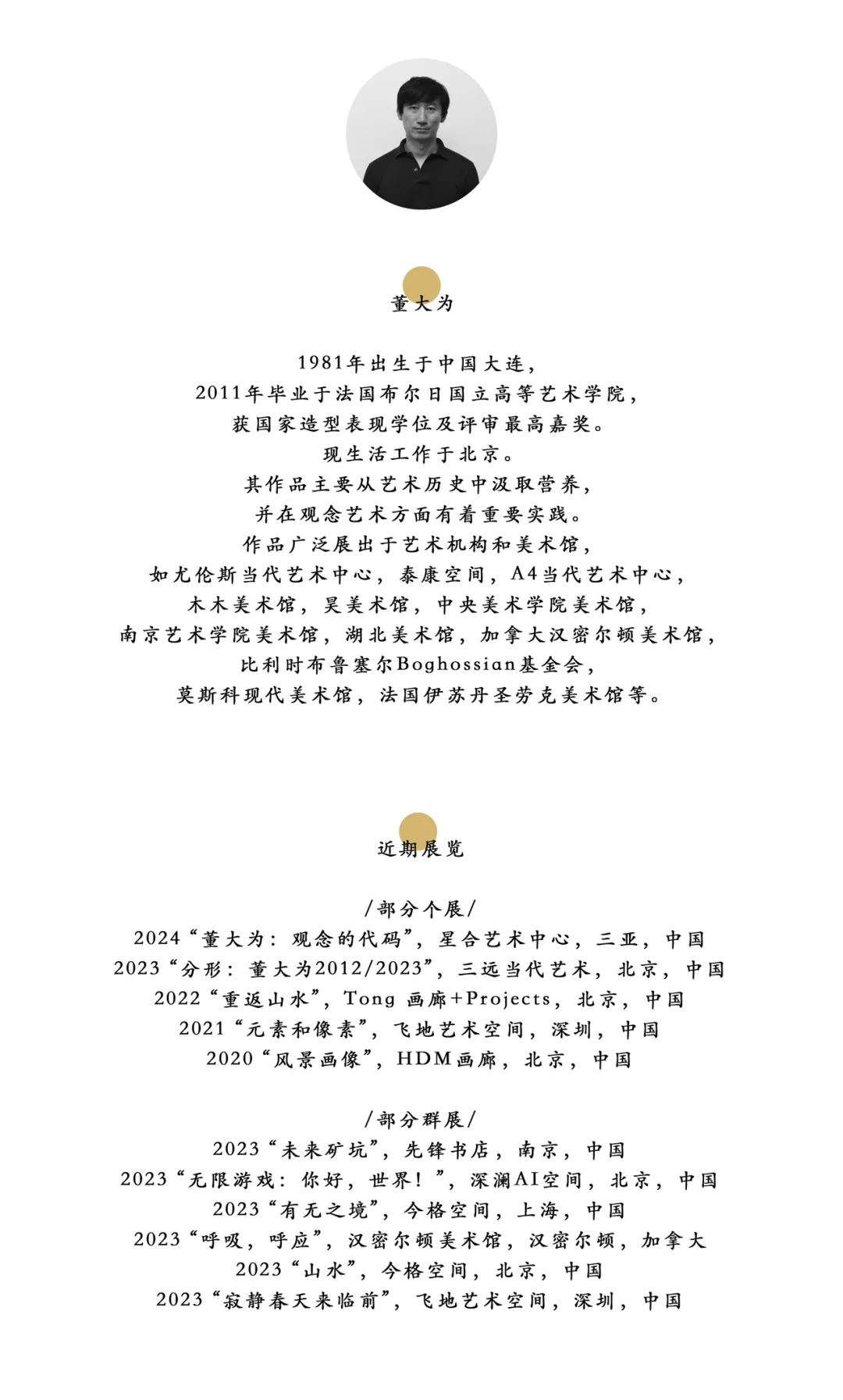 董大为

1981年出生于中国大连，
2011年毕业于法国布尔日国立高等艺术学院，
获国家造型表现学位及评审最高嘉奖。
现生活工作于北京。
其作品主要从艺术历史中汲取营养，
并在观念艺术方面有着重要实践。
作品广泛展出于艺术机构和美术馆，
如尤伦斯当代艺术中心，泰康空间，A4当代艺术中心，
木木美术馆，昊美术馆，中央美术学院美术馆，
南京艺术学院美术馆，湖北美术馆，加拿大汉密尔顿美术馆，
比利时布鲁塞尔Boghossian基金会，
莫斯科现代美术馆，法国伊苏丹圣劳克美术馆等。

近期展览

/部分个展/
2024“董大为：观念的代码”，星合艺术中心，三亚，中国
2023“分形：董大为2012/2023”，三远当代艺术，北京，中国
2022“重返山水”，Tong 画廊+Projects，北京，中国
2021“元素和像素”，飞地艺术空间，深圳，中国
2020“风景画像”，HDM画廊，北京，中国

/部分群展/
2023“未来矿坑”，先锋书店，南京，中国
2023“无限游戏：你好，世界！”，深澜AI空间，北京，中国
2023“有无之境”，今格空间，上海，中国
2023“呼吸，呼应”，汉密尔顿美术馆，汉密尔顿，加拿大
2023“山水”，今格空间，北京，中国
2023“寂静春天来临前”，飞地艺术空间，深圳，中国